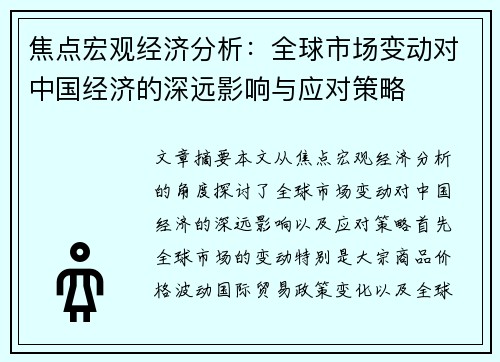 焦点宏观经济分析：全球市场变动对中国经济的深远影响与应对策略

文章摘要本文从焦点宏观经济分析的角度探讨了全球市场变动对中国经济的深远影响以及应对策略首先全球市场的变动特别是大宗商品价格波动国际贸易政策变化以及全球